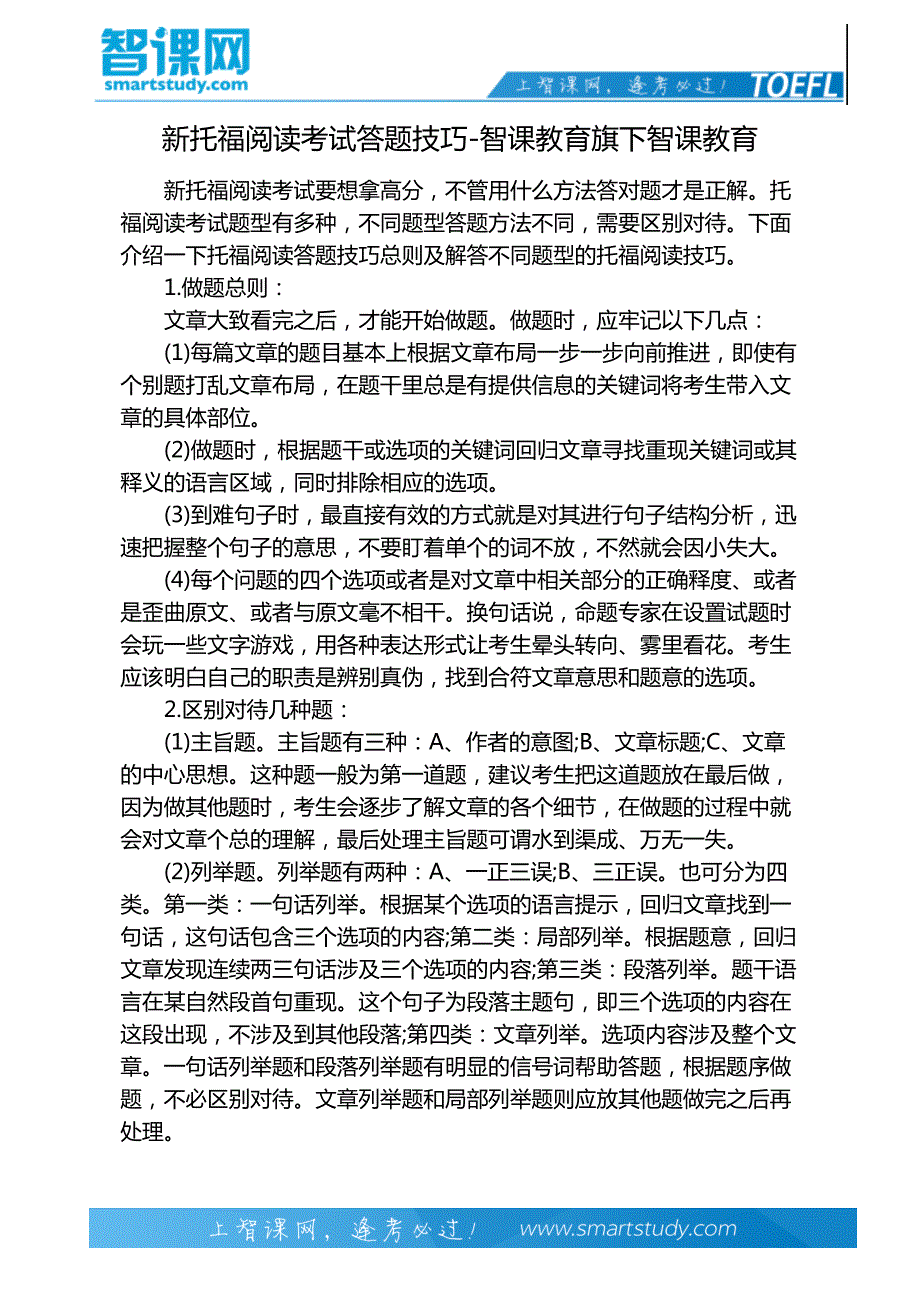 智课网
smartstudy.com

上智课网，逢考必过！ TOEFL

新托福阅读考试答题技巧-智课教育旗下智课教育

新托福阅读考试要想拿高分，不管用什么方法答对题才是正解。托福阅读考试题型有多种，不同题型答题方法不同，需要区别对待。下面介绍一下托福阅读答题技巧总则及解答不同题型的托福阅读技巧。

1.做题总则：

文章大致看完之后，才能开始做题。做题时，应牢记以下几点：

(1)每篇文章的题目基本上根据文章布局一步一步向前推进，即使有个别题打乱文章布局，在题干里总是有提供信息的关键词将考生带入文章的具体部位。

(2)做题时，根据题干或选项的关键词回归文章寻找重现关键词或其释义的语言区域，同时排除相应的选项。

(3)到难句子时，最直接有效的方式就是对其进行句子结构分析，迅速把握整个句子的意思，不要盯着单个的词不放，不然就会因小失大。

(4)每个问题的四个选项或者是对文章中相关部分的正确释度、或者是歪曲原文、或者与原文毫不相干。换句话说，命题专家在设置试题时会玩一些文字游戏，用各种表达形式让考生晕头转向、雾里看花。考生应该明白自己的职责是辨别真伪，找到合符文章意思和题意的选项。

2.区别对待几种题：

(1)主旨题。主旨题有三种：A、作者的意图;B、文章标题;C、文章的中心思想。这种题一般为第一道题，建议考生把这道题放在最后做，因为做其他题时，考生会逐步了解文章的各个细节，在做题的过程中就会对文章个总的理解，最后处理主旨题可谓水到渠成、万无一失。

(2)列举题。列举题有两种：A、一正三误;B、三正误。也可分为四类。第一类：一句话列举。根据某个选项的语言提示，回归文章找到一句话，这句话包含三个选项的内容;第二类：局部列举。根据题意，回归文章发现连续两三句话涉及三个选项的内容;第三类：段落列举。题干语言在某自然段首句重现。这个句子为段落主题句，即三个选项的内容在这段出现，不涉及到其他段落;第四类：文章列举。选项内容涉及整个文章。一句话列举题和段落列举题有明显的信号词帮助答题，根据题序做题，不必区别对待。文章列举题和局部列举题则应放其他题做完之后再处理。

上智课网，逢考必过！ www.smartstudy.com